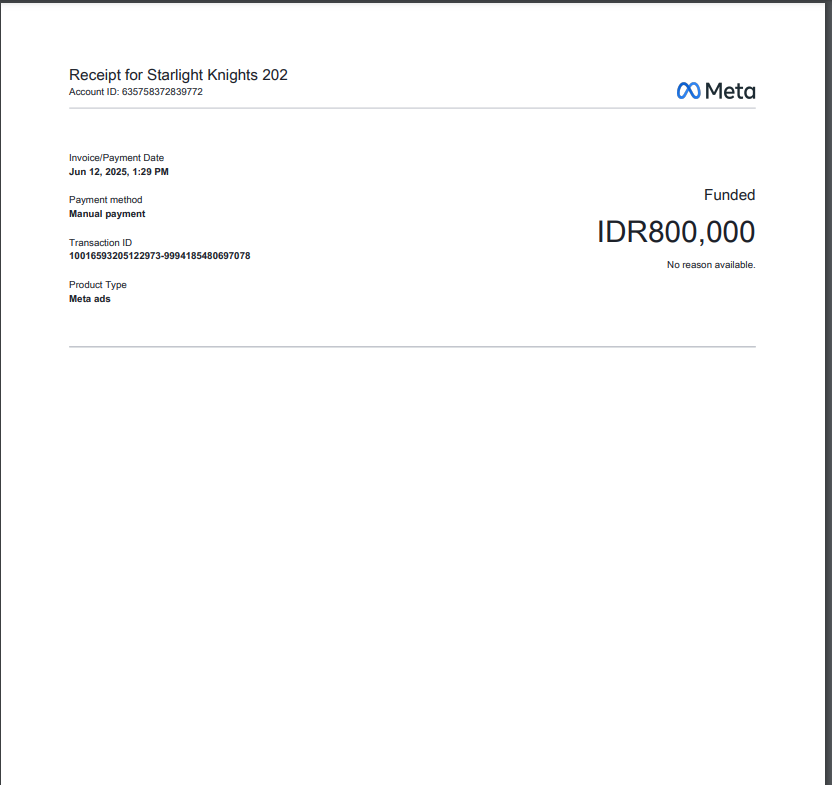 Receipt for Starlight Knights 202
Account ID: 635758372839772

Meta

Invoice/Payment Date
Jun 12, 2025, 1:29 PM

Payment method
Manual payment

Transaction ID
10016593205122973-9994185480697078

Product Type
Meta ads

Funded

IDR800,000

No reason available.